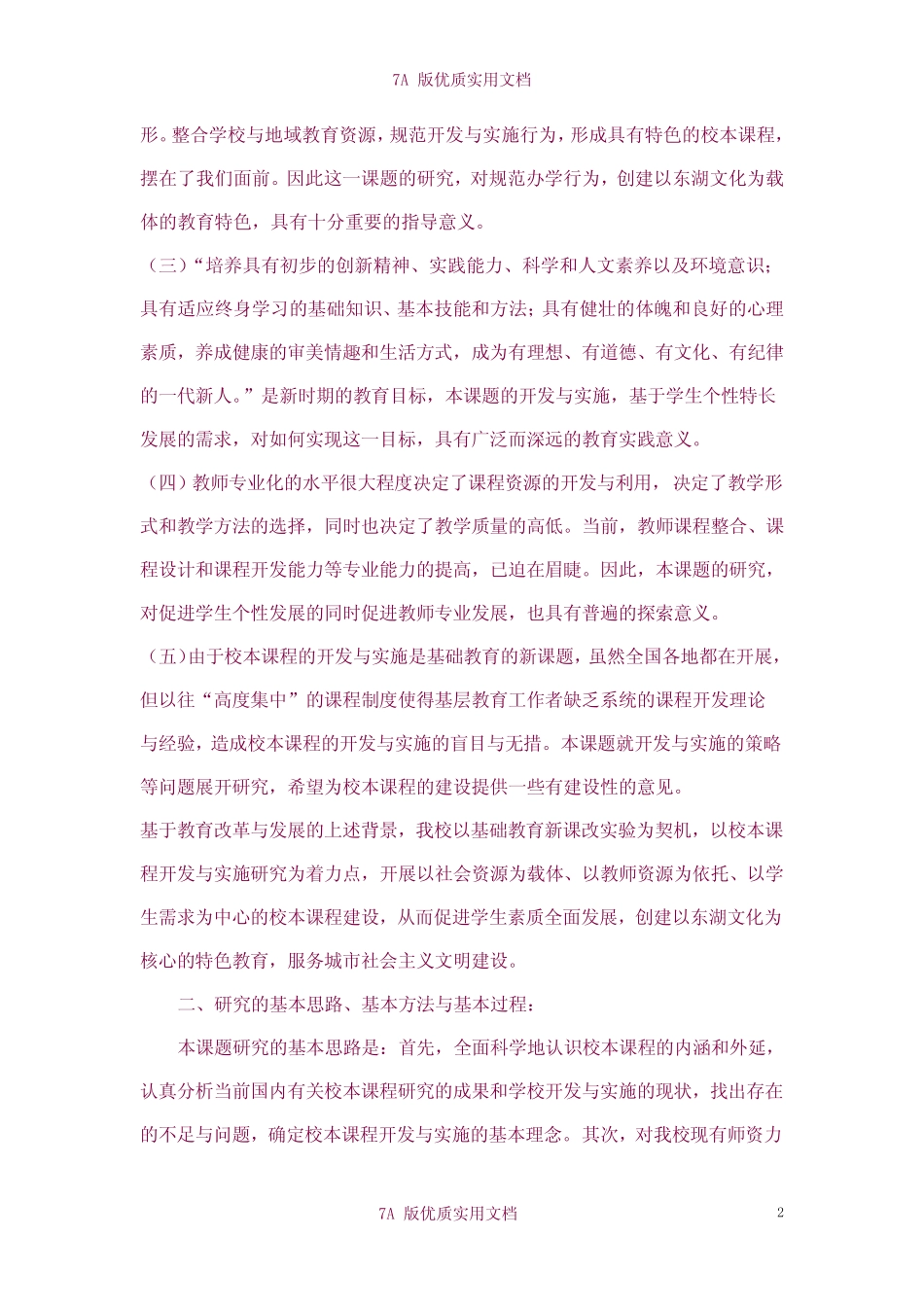 7A 版优质实用文档

形。整合学校与地域教育资源，规范开发与实施行为，形成具有特色的校本课程，摆在了我们面前。因此这一课题的研究，对规范办学行为，创建以东湖文化为载体的教育特色，具有十分重要的指导意义。

（三）“培养具有初步的创新精神、实践能力、科学和人文素养以及环境意识；具有适应终身学习的基础知识、基本技能和方法；具有健壮的体魄和良好的心理素质，养成健康的审美情趣和生活方式，成为有理想、有道德、有文化、有纪律的一代新人。”是新时期的教育目标，本课题的开发与实施，基于学生个性特长发展的需求，对如何实现这一目标，具有广泛而深远的教育实践意义。

（四）教师专业化的水平很大程度决定了课程资源的开发与利用，决定了教学形式和教学方法的选择，同时也决定了教学质量的高低。当前，教师课程整合、课程设计和课程开发能力等专业能力的提高，已迫在眉睫。因此，本课题的研究，对促进学生个性发展的同时促进教师专业发展，也具有普遍的探索意义。

（五）由于校本课程的开发与实施是基础教育的新课题，虽然全国各地都在开展，但以往“高度集中”的课程制度使得基层教育工作者缺乏系统的课程开发理论与经验，造成校本课程的开发与实施的盲目与无措。本课题就开发与实施的策略等问题展开研究，希望为校本课程的建设提供一些有建设性的意见。

基于教育改革与发展的上述背景，我校以基础教育新课改实验为契机，以校本课程开发与实施研究为着力点，开展以社会资源为载体、以教师资源为依托、以学生需求为中心的校本课程建设，从而促进学生素质全面发展，创建以东湖文化为核心的特色教育，服务城市社会主义文明建设。

二、研究的基本思路、基本方法与基本过程：

本课题研究的基本思路是：首先，全面科学地认识校本课程的内涵和外延，认真分析当前国内有关校本课程研究的成果和学校开发与实施的现状，找出存在的不足与问题，确定校本课程开发与实施的基本理念。其次，对我校现有师资力

7A 版优质实用文档 2